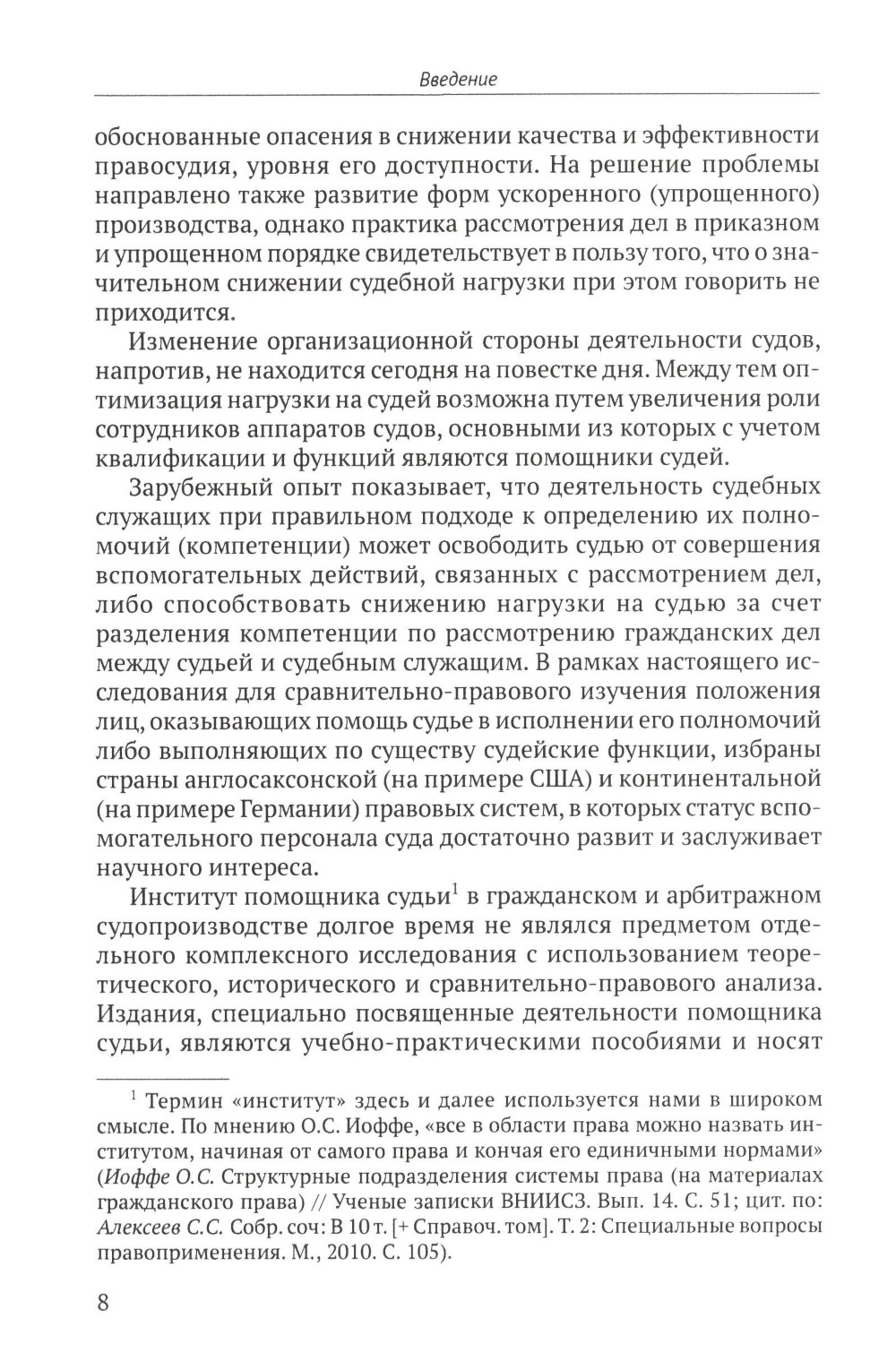 Введение

обоснованные опасения в снижении качества и эффективности правосудия, уровня его доступности. На решение проблемы направлено также развитие форм ускоренного (упрощенного) производства, однако практика рассмотрения дел в приказном и упрощенном порядке свидетельствует в пользу того, что о значительном снижении судебной нагрузки при этом говорить не приходится.

Изменение организационной стороны деятельности судов, напротив, не находится сегодня на повестке дня. Между тем оптимизация нагрузки на судей возможна путем увеличения роли сотрудников аппаратов судов, основными из которых с учетом квалификации и функций являются помощники судей.

Зарубежный опыт показывает, что деятельность судебных служащих при правильном подходе к определению их полномочий (компетенции) может освободить судью от совершения вспомогательных действий, связанных с рассмотрением дел, либо способствовать снижению нагрузки на судью за счет разделения компетенции по рассмотрению гражданских дел между судьей и судебным служащим. В рамках настоящего исследования для сравнительно-правового изучения положения лиц, оказывающих помощь судье в исполнении его полномочий либо выполняющих по существу судейские функции, избраны страны англосаксонской (на примере США) и континентальной (на примере Германии) правовых систем, в которых статус вспомогательного персонала суда достаточно развит и заслуживает научного интереса.

Институт помощника судьи$^1$ в гражданском и арбитражном судопроизводстве долгое время не являлся предметом отдельного комплексного исследования с использованием теоретического, исторического и сравнительно-правового анализа. Издания, специально посвященные деятельности помощника судьи, являются учебно-практическими пособиями и носят

$^1$ Термин «институт» здесь и далее используется нами в широком смысле. По мнению О.С. Иоффе, «все в области права можно назвать институтом, начиная от самого права и кончая его единичными нормами» (Иоффе О.С. Структурные подразделения системы права (на материалах гражданского права) // Ученые записки ВНИИСЗ. Вып. 14. С. 51; цит. по: Алексеев С.С. Собр. соч: В 10 т. [+ Справоч. том]. Т. 2: Специальные вопросы правоприменения. М., 2010. С. 105).

8